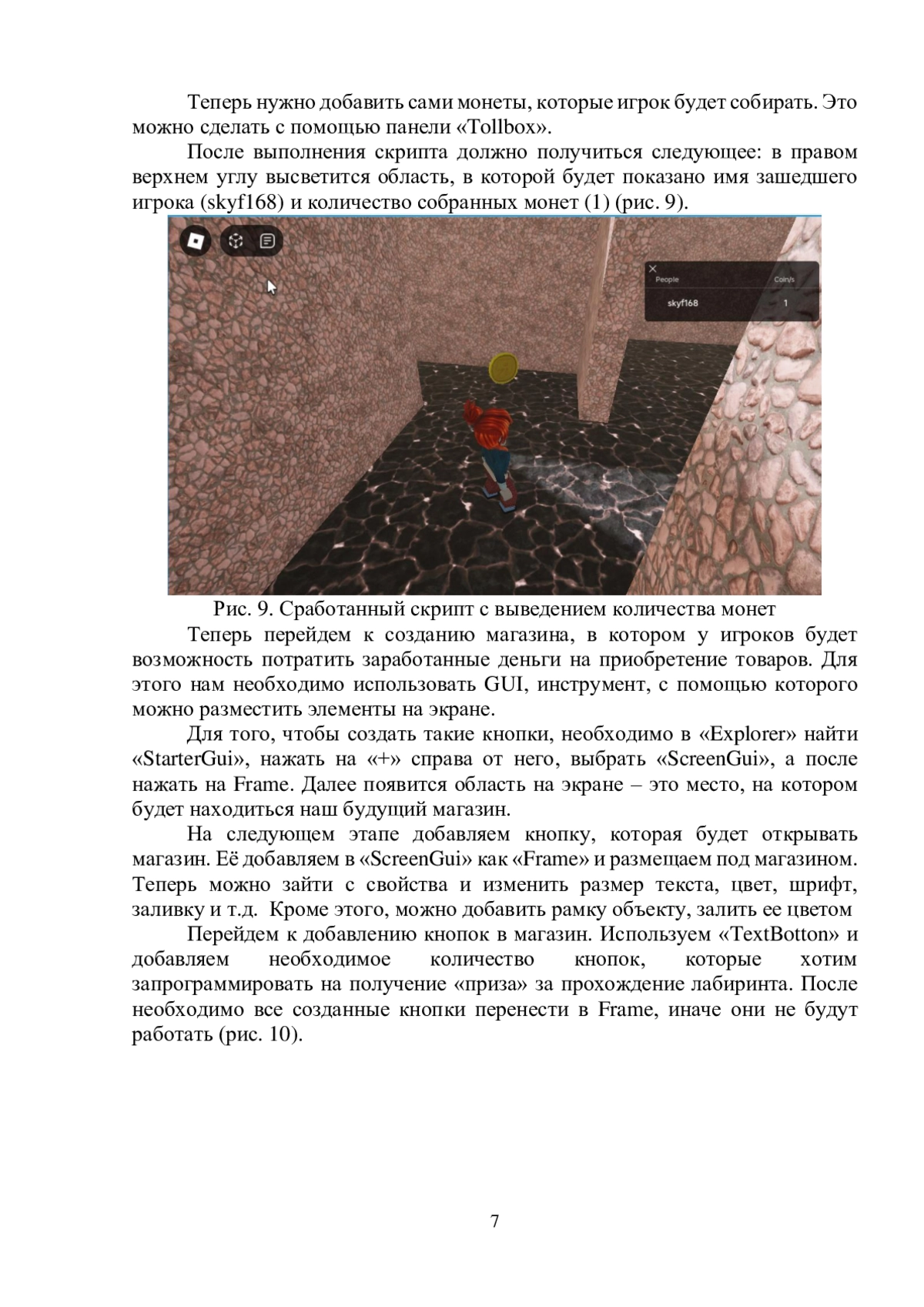 Теперь нужно добавить сами монеты, которые игрок будет собирать. Это можно сделать с помощью панели «Tollbox».

После выполнения скрипта должно получиться следующее: в правом верхнем углу высветится область, в которой будет показано имя зашедшего игрока (skyf168) и количество собранных монет (1) (рис. 9).

People
Coin/s
skyf168
1

Рис. 9. Сработанный скрипт с выведением количества монет

Теперь перейдем к созданию магазина, в котором у игроков будет возможность потратить заработанные деньги на приобретение товаров. Для этого нам необходимо использовать GUI, инструмент, с помощью которого можно разместить элементы на экране.

Для того, чтобы создать такие кнопки, необходимо в «Explorer» найти «StarterGui», нажать на «+» справа от него, выбрать «ScreenGui», а после нажать на Frame. Далее появится область на экране – это место, на котором будет находиться наш будущий магазин.

На следующем этапе добавляем кнопку, которая будет открывать магазин. Её добавляем в «ScreenGui» как «Frame» и размещаем под магазином. Теперь можно зайти с свойства и изменить размер текста, цвет, шрифт, заливку и т.д. Кроме этого, можно добавить рамку объекту, залить ее цветом

Перейдем к добавлению кнопок в магазин. Используем «TextBotton» и добавляем необходимое количество кнопок, которые хотим запрограммировать на получение «приза» за прохождение лабиринта. После необходимо все созданные кнопки перенести в Frame, иначе они не будут работать (рис. 10).

7